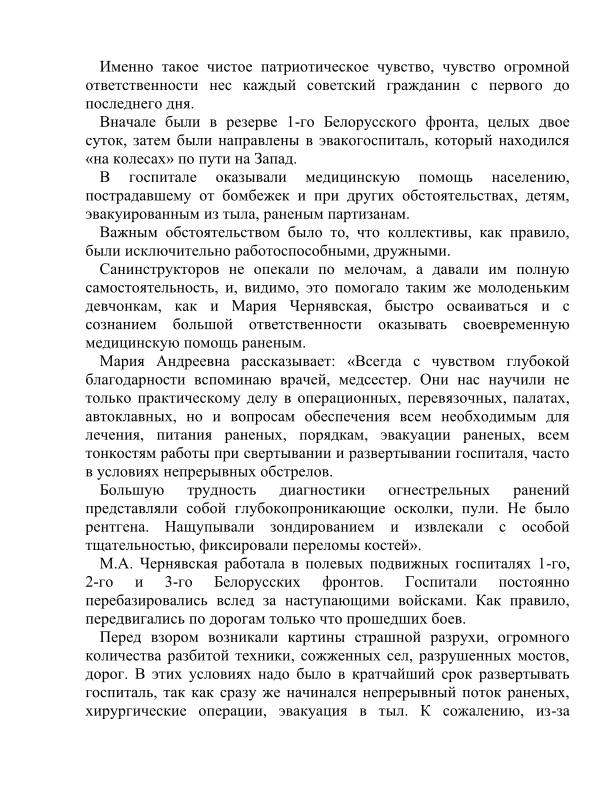 Именно такое чистое патриотическое чувство, чувство огромной ответственности нес каждый советский гражданин с первого до последнего дня.

Вначале были в резерве 1-го Белорусского фронта, целых двое суток, затем были направлены в эвакогоспиталь, который находился «на колесах» по пути на Запад.

В госпитале оказывали медицинскую помощь населению, пострадавшему от бомбежек и при других обстоятельствах, детям, эвакуированным из тыла, раненым партизанам.

Важным обстоятельством было то, что коллективы, как правило, были исключительно работоспособными, дружными.

Санинструкторов не опекали по мелочам, а давали им полную самостоятельность, и, видимо, это помогало таким же молоденьким девчонкам, как и Мария Чернявская, быстро осваиваться и с сознанием большой ответственности оказывать своевременную медицинскую помощь раненым.

Мария Андреевна рассказывает: «Всегда с чувством глубокой благодарности вспоминаю врачей, медсестер. Они нас научили не только практическому делу в операционных, перевязочных, палатах, автоклавных, но и вопросам обеспечения всем необходимым для лечения, питания раненых, порядкам, эвакуации раненых, всем тонкостям работы при свертывании и развертывании госпиталя, часто в условиях непрерывных обстрелов.

Большую трудность диагностики огнестрельных ранений представляли собой глубокопроникающие осколки, пули. Не было рентгена. Нащупывали зондированием и извлекали с особой тщательностью, фиксировали переломы костей».

М.А. Чернявская работала в полевых подвижных госпиталях 1-го, 2-го и 3-го Белорусских фронтов. Госпитали постоянно перебазировались вслед за наступающими войсками. Как правило, передвигались по дорогам только что прошедших боев.

Перед взором возникали картины страшной разрухи, огромного количества разбитой техники, сожженных сел, разрушенных мостов, дорог. В этих условиях надо было в кратчайший срок развертывать госпиталь, так как сразу же начинался непрерывный поток раненых, хирургические операции, эвакуация в тыл. К сожалению, из-за